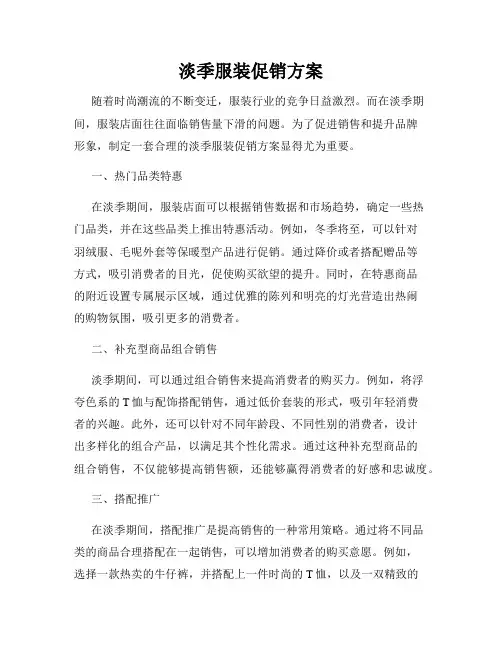 淡季服装促销方案

随着时尚潮流的不断变迁，服装行业的竞争日益激烈。而在淡季期间，服装店面往往面临销售量下滑的问题。为了促进销售和提升品牌形象，制定一套合理的淡季服装促销方案显得尤为重要。

一、热门品类特惠

在淡季期间，服装店面可以根据销售数据和市场趋势，确定一些热门品类，并在这些品类上推出特惠活动。例如，冬季将至，可以针对羽绒服、毛呢外套等保暖型产品进行促销。通过降价或者搭配赠品等方式，吸引消费者的目光，促使购买欲望的提升。同时，在特惠商品的附近设置专属展示区域，通过优雅的陈列和明亮的灯光营造出热闹的购物氛围，吸引更多的消费者。

二、补充型商品组合销售

淡季期间，可以通过组合销售来提高消费者的购买力。例如，将浮夸色系的T恤与配饰搭配销售，通过低价套装的形式，吸引年轻消费者的兴趣。此外，还可以针对不同年龄段、不同性别的消费者，设计出多样化的组合产品，以满足其个性化需求。通过这种补充型商品的组合销售，不仅能够提高销售额，还能够赢得消费者的好感和忠诚度。

三、搭配推广

在淡季期间，搭配推广是提高销售的一种常用策略。通过将不同品类的商品合理搭配在一起销售，可以增加消费者的购买意愿。例如，选择一款热卖的牛仔裤，并搭配上一件时尚的T恤，以及一双精致的